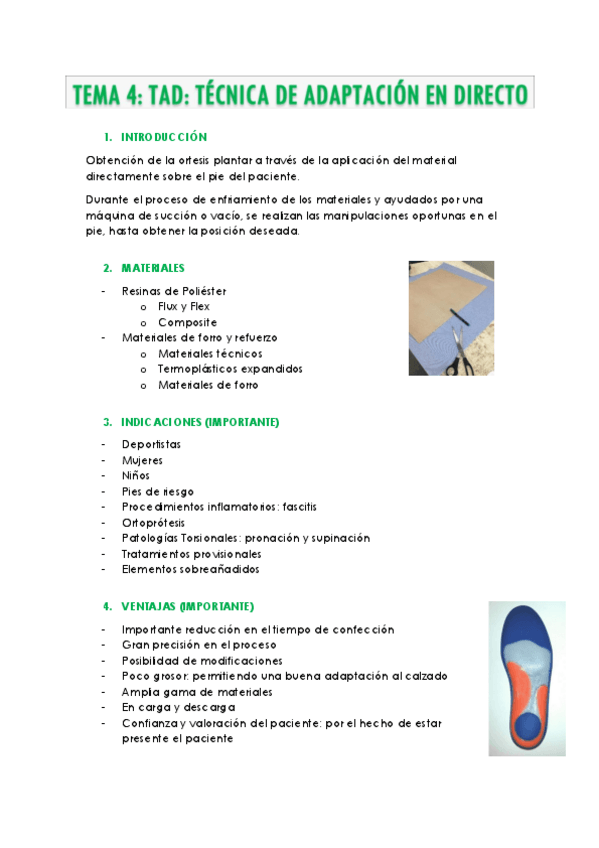 TEMA 4: TAD: TÉCNICA DE ADAPTACIÓN EN DIRECTO

1. INTRODUCCIÓN

Obtención de la ortesis plantar a través de la aplicación del material directamente sobre el pie del paciente.

Durante el proceso de enfriamiento de los materiales y ayudados por una máquina de succión o vacío, se realizan las manipulaciones oportunas en el pie, hasta obtener la posición deseada.

2. MATERIALES

- Resinas de Poliéster
  o Flux y Flex
  o Composite
- Materiales de forro y refuerzo
  o Materiales técnicos
  o Termoplásticos expandidos
  o Materiales de forro

3. INDICACIONES (IMPORTANTE)

- Deportistas
- Mujeres
- Niños
- Pies de riesgo
- Procedimientos inflamatorios: fascitis
- Ortoprótesis
- Patologías Torsionales: pronación y supinación
- Tratamientos provisionales
- Elementos sobreañadidos

4. VENTAJAS (IMPORTANTE)

- Importante reducción en el tiempo de confección
- Gran precisión en el proceso
- Posibilidad de modificaciones
- Poco grosor: permitiendo una buena adaptación al calzado
- Amplia gama de materiales
- En carga y descarga
- Confianza y valoración del paciente: por el hecho de estar presente el paciente